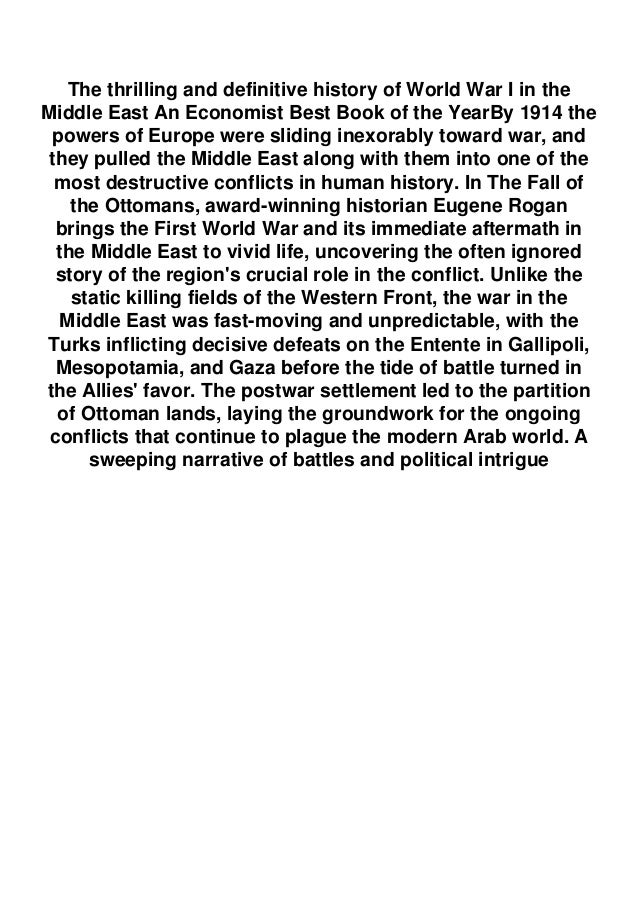 The thrilling and definitive history of World War I in the Middle East An Economist Best Book of the YearBy 1914 the powers of Europe were sliding inexorably toward war, and they pulled the Middle East along with them into one of the most destructive conflicts in human history. In The Fall of the Ottomans, award-winning historian Eugene Rogan brings the First World War and its immediate aftermath in the Middle East to vivid life, uncovering the often ignored story of the region's crucial role in the conflict. Unlike the static killing fields of the Western Front, the war in the Middle East was fast-moving and unpredictable, with the Turks inflicting decisive defeats on the Entente in Gallipoli, Mesopotamia, and Gaza before the tide of battle turned in the Allies' favor. The postwar settlement led to the partition of Ottoman lands, laying the groundwork for the ongoing conflicts that continue to plague the modern Arab world. A sweeping narrative of battles and political intrigue